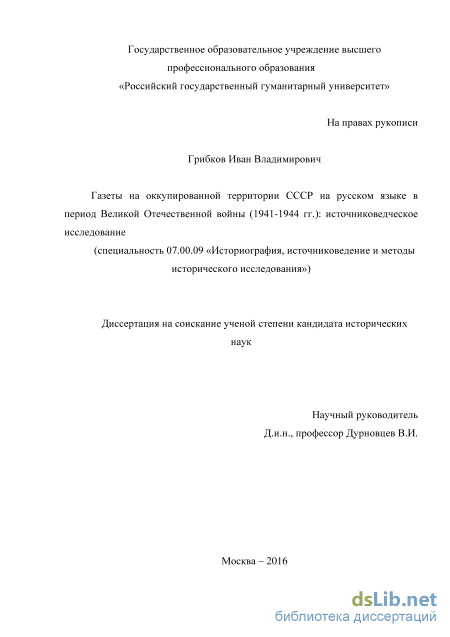 Государственное образовательное учреждение высшего профессионального образования
«Российский государственный гуманитарный университет»

На правах рукописи

Грибков Иван Владимирович

Газеты на оккупированной территории СССР на русском языке в период Великой Отечественной войны (1941-1944 гг.): источниковедческое исследование
(специальность 07.00.09 «Историография, источниковедение и методы исторического исследования»)

Диссертация на соискание ученой степени кандидата исторических наук

Научный руководитель
Д.и.н., профессор Дурновцев В.И.

Москва – 2016

dsLib.net
библиотека диссертаций